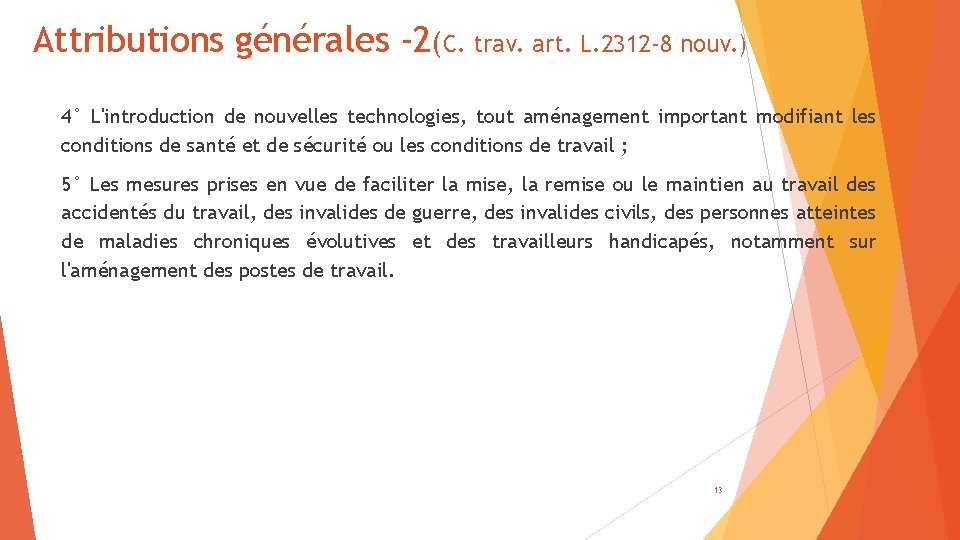 Attributions générales -2(C. trav. art. L.2312-8 nouv.)

4° L'introduction de nouvelles technologies, tout aménagement important modifiant les conditions de santé et de sécurité ou les conditions de travail ;

5° Les mesures prises en vue de faciliter la mise, la remise ou le maintien au travail des accidentés du travail, des invalides de guerre, des invalides civils, des personnes atteintes de maladies chroniques évolutives et des travailleurs handicapés, notamment sur l'aménagement des postes de travail.

13